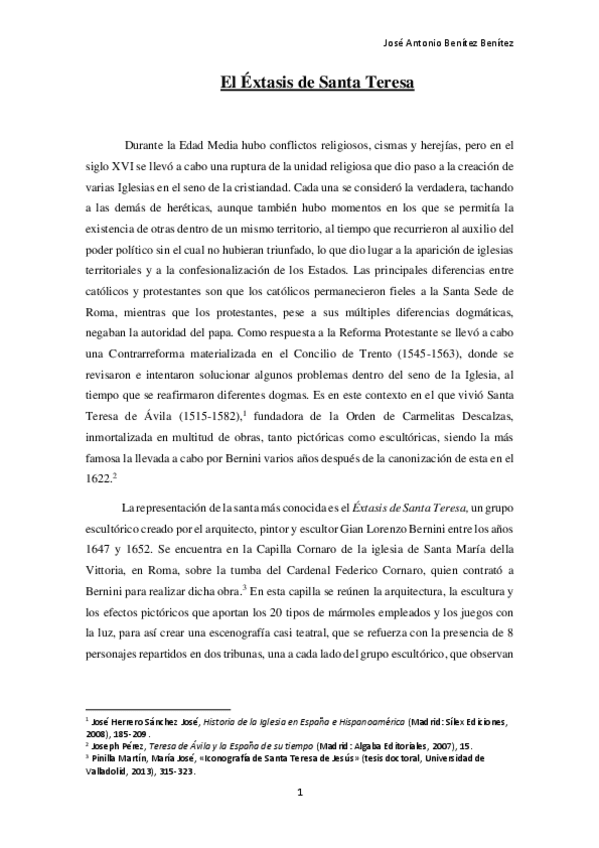 José Antonio Benítez Benítez

El Éxtasis de Santa Teresa

Durante la Edad Media hubo conflictos religiosos, cismas y herejías, pero en el siglo XVI se llevó a cabo una ruptura de la unidad religiosa que dio paso a la creación de varias Iglesias en el seno de la cristiandad. Cada una se consideró la verdadera, tachando a las demás de heréticas, aunque también hubo momentos en los que se permitía la existencia de otras dentro de un mismo territorio, al tiempo que recurrieron al auxilio del poder político sin el cual no hubieran triunfado, lo que dio lugar a la aparición de iglesias territoriales y a la confesionalización de los Estados. Las principales diferencias entre católicos y protestantes son que los católicos permanecieron fieles a la Santa Sede de Roma, mientras que los protestantes, pese a sus múltiples diferencias dogmáticas, negaban la autoridad del papa. Como respuesta a la Reforma Protestante se llevó a cabo una Contrarreforma materializada en el Concilio de Trento (1545-1563), donde se revisaron e intentaron solucionar algunos problemas dentro del seno de la Iglesia, al tiempo que se reafirmaron diferentes dogmas. Es en este contexto en el que vivió Santa Teresa de Ávila (1515-1582),$^1$ fundadora de la Orden de Carmelitas Descalzas, inmortalizada en multitud de obras, tanto pictóricas como escultóricas, siendo la más famosa la llevada a cabo por Bernini varios años después de la canonización de esta en el 1622.$^2$

La representación de la santa más conocida es el Éxtasis de Santa Teresa, un grupo escultórico creado por el arquitecto, pintor y escultor Gian Lorenzo Bernini entre los años 1647 y 1652. Se encuentra en la Capilla Cornaro de la iglesia de Santa María della Vittoria, en Roma, sobre la tumba del Cardenal Federico Cornaro, quien contrató a Bernini para realizar dicha obra.$^3$ En esta capilla se reúnen la arquitectura, la escultura y los efectos pictóricos que aportan los 20 tipos de mármoles empleados y los juegos con la luz, para así crear una escenografía casi teatral, que se refuerza con la presencia de 8 personajes repartidos en dos tribunas, una a cada lado del grupo escultórico, que observan

$^1$ José Herrero Sánchez José, Historia de la Iglesia en España e Hispanoamérica (Madrid: Sílex Ediciones, 2008), 185-209.
$^2$ Joseph Pérez, Teresa de Ávila y la España de su tiempo (Madrid: Algaba Editoriales, 2007), 15.
$^3$ Pinilla Martín, María José, «Iconografía de Santa Teresa de Jesús» (tesis doctoral, Universidad de Valladolid, 2013), 315-323.

1